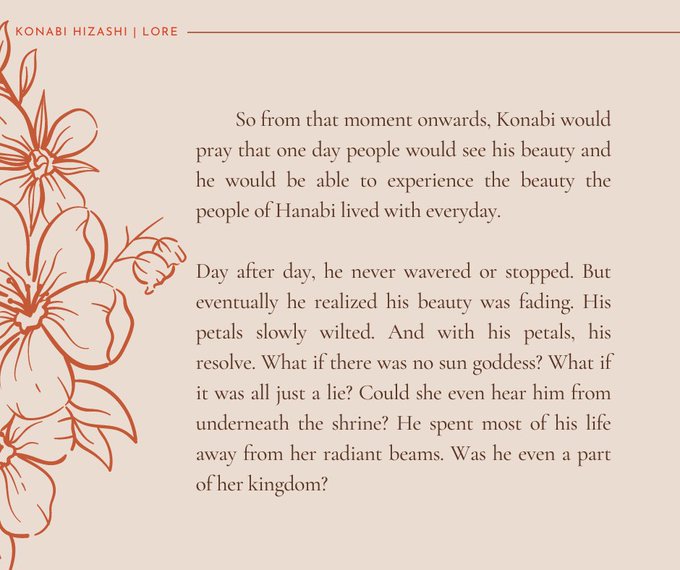 KONABI HIZASHI | LORE

So from that moment onwards, Konabi would pray that one day people would see his beauty and he would be able to experience the beauty the people of Hanabi lived with everyday.

Day after day, he never wavered or stopped. But eventually he realized his beauty was fading. His petals slowly wilted. And with his petals, his resolve. What if there was no sun goddess? What if it was all just a lie? Could she even hear him from underneath the shrine? He spent most of his life away from her radiant beams. Was he even a part of her kingdom?